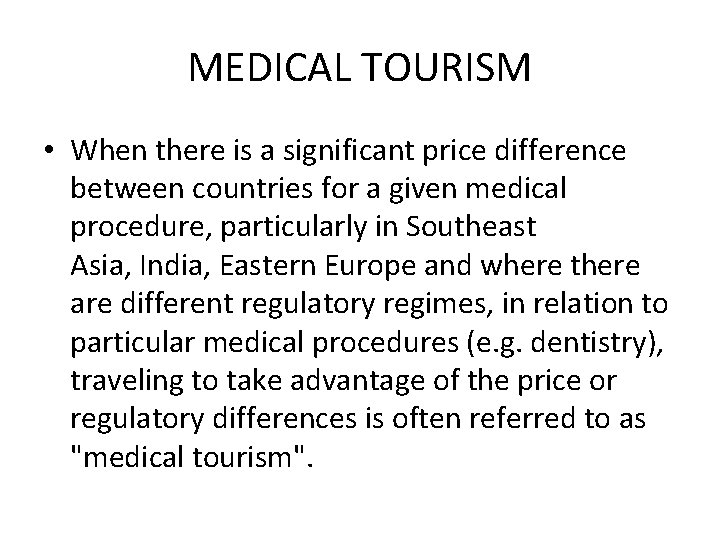 MEDICAL TOURISM

• When there is a significant price difference between countries for a given medical procedure, particularly in Southeast Asia, India, Eastern Europe and where there are different regulatory regimes, in relation to particular medical procedures (e.g. dentistry), traveling to take advantage of the price or regulatory differences is often referred to as "medical tourism".